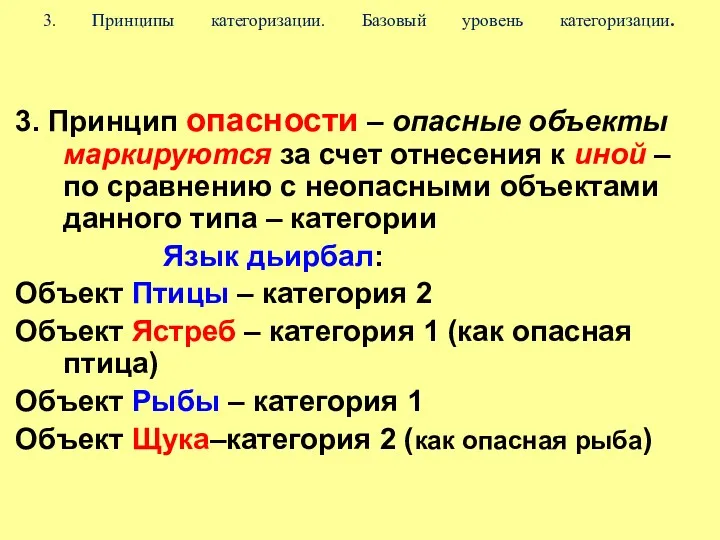 3. Принципы категоризации. Базовый уровень категоризации.

3. Принцип опасности – опасные объекты маркируются за счет отнесения к иной – по сравнению с неопасными объектами данного типа – категории

Язык дьирбал:

Объект Птицы – категория 2

Объект Ястреб – категория 1 (как опасная птица)

Объект Рыбы – категория 1

Объект Щука–категория 2 (как опасная рыба)